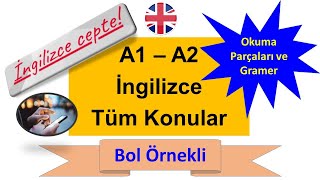 İngilizce cepte!

A1 – A2
İngilizce
Tüm Konular

Okuma Parçaları ve Gramer

Bol Örnekli